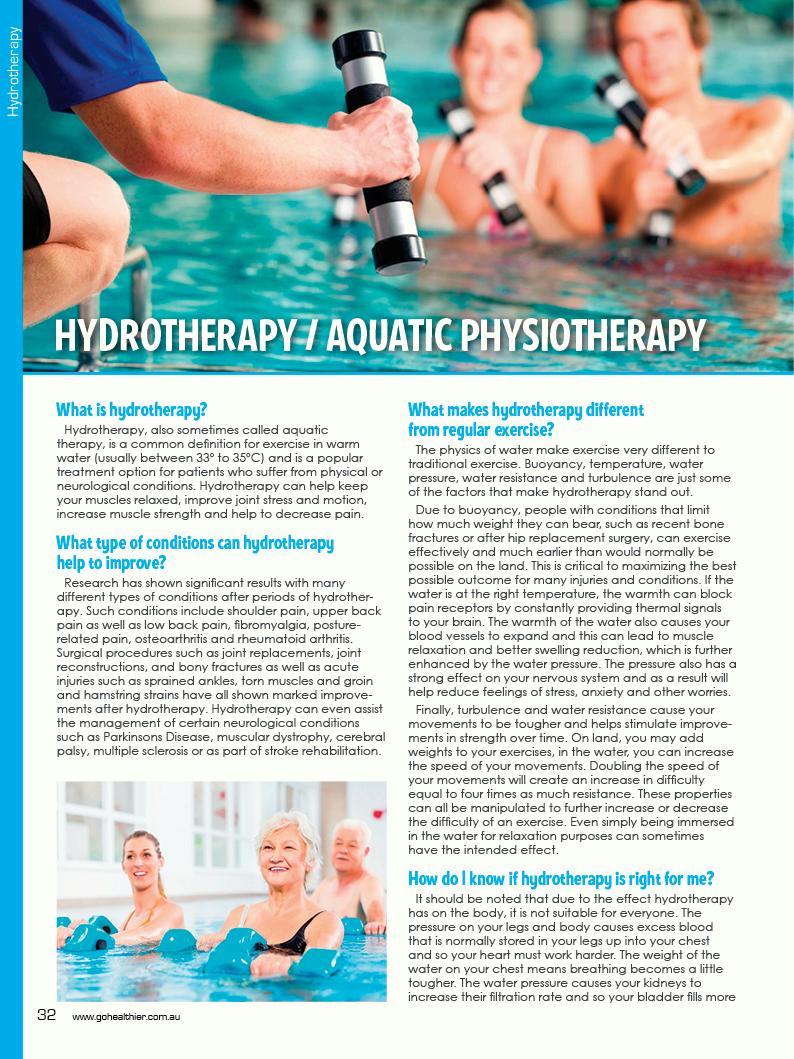 Hydrotherapy

HYDROTHERAPY / AQUATIC PHYSIOTHERAPY

What is hydrotherapy?

Hydrotherapy, also sometimes called aquatic therapy, is a common definition for exercise in warm water (usually between 33° to 35°C) and is a popular treatment option for patients who suffer from physical or neurological conditions. Hydrotherapy can help keep your muscles relaxed, improve joint stress and motion, increase muscle strength and help to decrease pain.

What type of conditions can hydrotherapy help to improve?

Research has shown significant results with many different types of conditions after periods of hydrotherapy. Such conditions include shoulder pain, upper back pain as well as low back pain, fibromyalgia, posture-related pain, osteoarthritis and rheumatoid arthritis. Surgical procedures such as joint replacements, joint reconstructions, and bony fractures as well as acute injuries such as sprained ankles, torn muscles and groin and hamstring strains have all shown marked improvements after hydrotherapy. Hydrotherapy can even assist the management of certain neurological conditions such as Parkinsons Disease, muscular dystrophy, cerebral palsy, multiple sclerosis or as part of stroke rehabilitation.

What makes hydrotherapy different from regular exercise?

The physics of water make exercise very different to traditional exercise. Buoyancy, temperature, water pressure, water resistance and turbulence are just some of the factors that make hydrotherapy stand out.

Due to buoyancy, people with conditions that limit how much weight they can bear, such as recent bone fractures or after hip replacement surgery, can exercise effectively and much earlier than would normally be possible on the land. This is critical to maximizing the best possible outcome for many injuries and conditions. If the water is at the right temperature, the warmth can block pain receptors by constantly providing thermal signals to your brain. The warmth of the water also causes your blood vessels to expand and this can lead to muscle relaxation and better swelling reduction, which is further enhanced by the water pressure. The pressure also has a strong effect on your nervous system and as a result will help reduce feelings of stress, anxiety and other worries.

Finally, turbulence and water resistance cause your movements to be tougher and helps stimulate improvements in strength over time. On land, you may add weights to your exercises, in the water, you can increase the speed of your movements. Doubling the speed of your movements will create an increase in difficulty equal to four times as much resistance. These properties can all be manipulated to further increase or decrease the difficulty of an exercise. Even simply being immersed in the water for relaxation purposes can sometimes have the intended effect.

How do I know if hydrotherapy is right for me?

It should be noted that due to the effect hydrotherapy has on the body, it is not suitable for everyone. The pressure on your legs and body causes excess blood that is normally stored in your legs up into your chest and so your heart must work harder. The weight of the water on your chest means breathing becomes a little tougher. The water pressure causes your kidneys to increase their filtration rate and so your bladder fills more

32 www.gohealthier.com.au